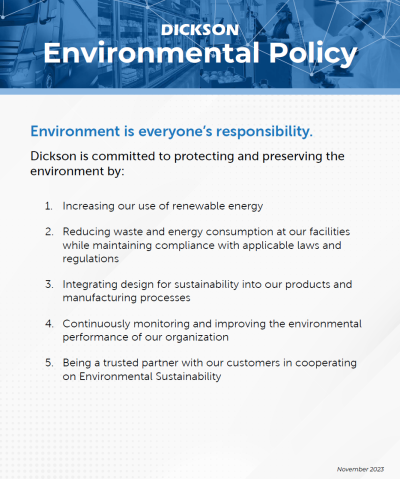 DICKSON
Environmental Policy

Environment is everyone's responsibility.

Dickson is committed to protecting and preserving the environment by:

1. Increasing our use of renewable energy

2. Reducing waste and energy consumption at our facilities while maintaining compliance with applicable laws and regulations

3. Integrating design for sustainability into our products and manufacturing processes

4. Continuously monitoring and improving the environmental performance of our organization

5. Being a trusted partner with our customers in cooperating on Environmental Sustainability

November 2023